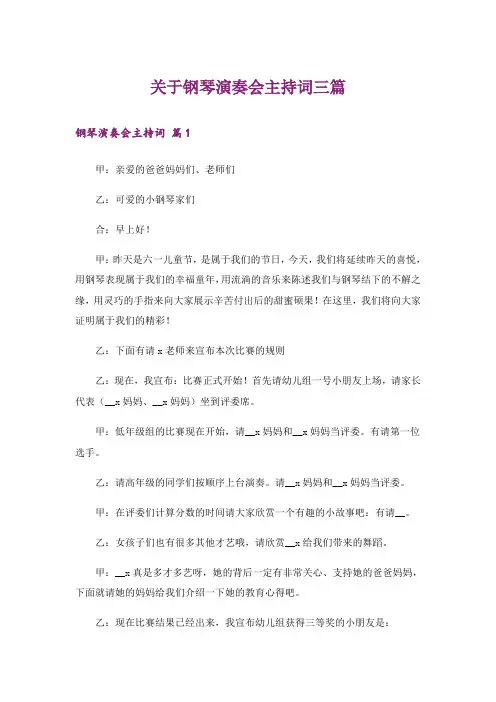 关于钢琴演奏会主持词三篇

钢琴演奏会主持词 篇1

甲：亲爱的爸爸妈妈们、老师们

乙：可爱的小钢琴家们

合：早上好！

甲：昨天是六一儿童节，是属于我们的节日，今天，我们将延续昨天的喜悦，用钢琴表现属于我们的幸福童年，用流淌的音乐来陈述我们与钢琴结下的不解之缘，用灵巧的手指来向大家展示辛苦付出后的甜蜜硕果！在这里，我们将向大家证明属于我们的精彩！

乙：下面有请 x 老师来宣布本次比赛的规则

乙：现在，我宣布：比赛正式开始！首先请幼儿组一号小朋友上场，请家长代表（__x 妈妈、__x 妈妈）坐到评委席。

甲：低年级组的比赛现在开始，请__x 妈妈和__x 妈妈当评委。有请第一位选手。

乙：请高年级的同学们按顺序上台演奏。请__x 妈妈和__x 妈妈当评委。

甲：在评委们计算分数的时间请大家欣赏一个有趣的小故事吧：有请__。

乙：女孩子们也有很多其他才艺哦，请欣赏__x 给我们带来的舞蹈。

甲：__x 真是多才多艺呀，她的背后一定有非常关心、支持她的爸爸妈妈，下面就请她的妈妈给我们介绍一下她的教育心得吧。

乙：现在比赛结果已经出来，我宣布幼儿组获得三等奖的小朋友是：